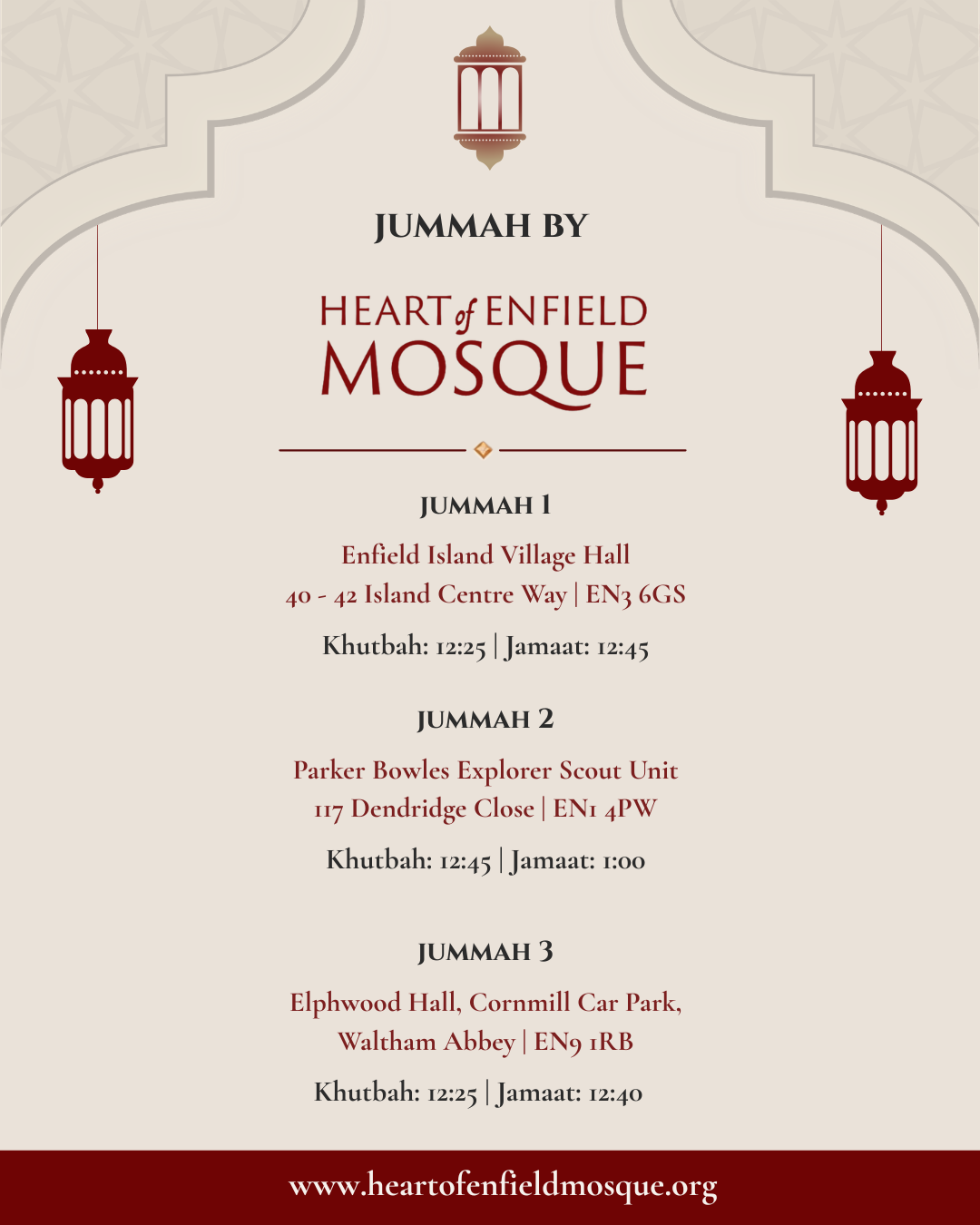 JUMMAH BY

HEART of ENFIELD MOSQUE

JUMMAH 1

Enfield Island Village Hall
40 - 42 Island Centre Way | EN3 6GS

Khutbah: 12:25 | Jamaat: 12:45

JUMMAH 2

Parker Bowles Explorer Scout Unit
117 Dendridge Close | EN1 4PW

Khutbah: 12:45 | Jamaat: 1:00

JUMMAH 3

Elphwood Hall, Cornmill Car Park,
Waltham Abbey | EN9 1RB

Khutbah: 12:25 | Jamaat: 12:40

www.heartofenfieldmosque.org